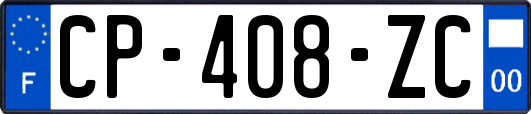 F
CP-408-ZC
00